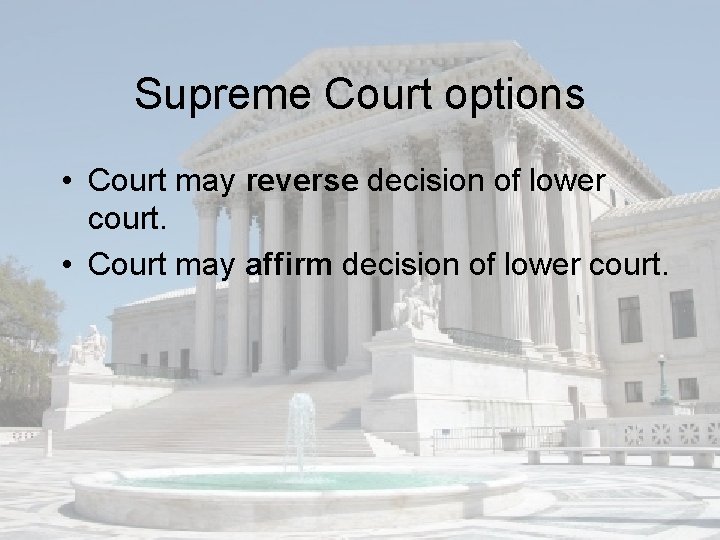 Supreme Court options

• Court may reverse decision of lower court.
• Court may affirm decision of lower court.